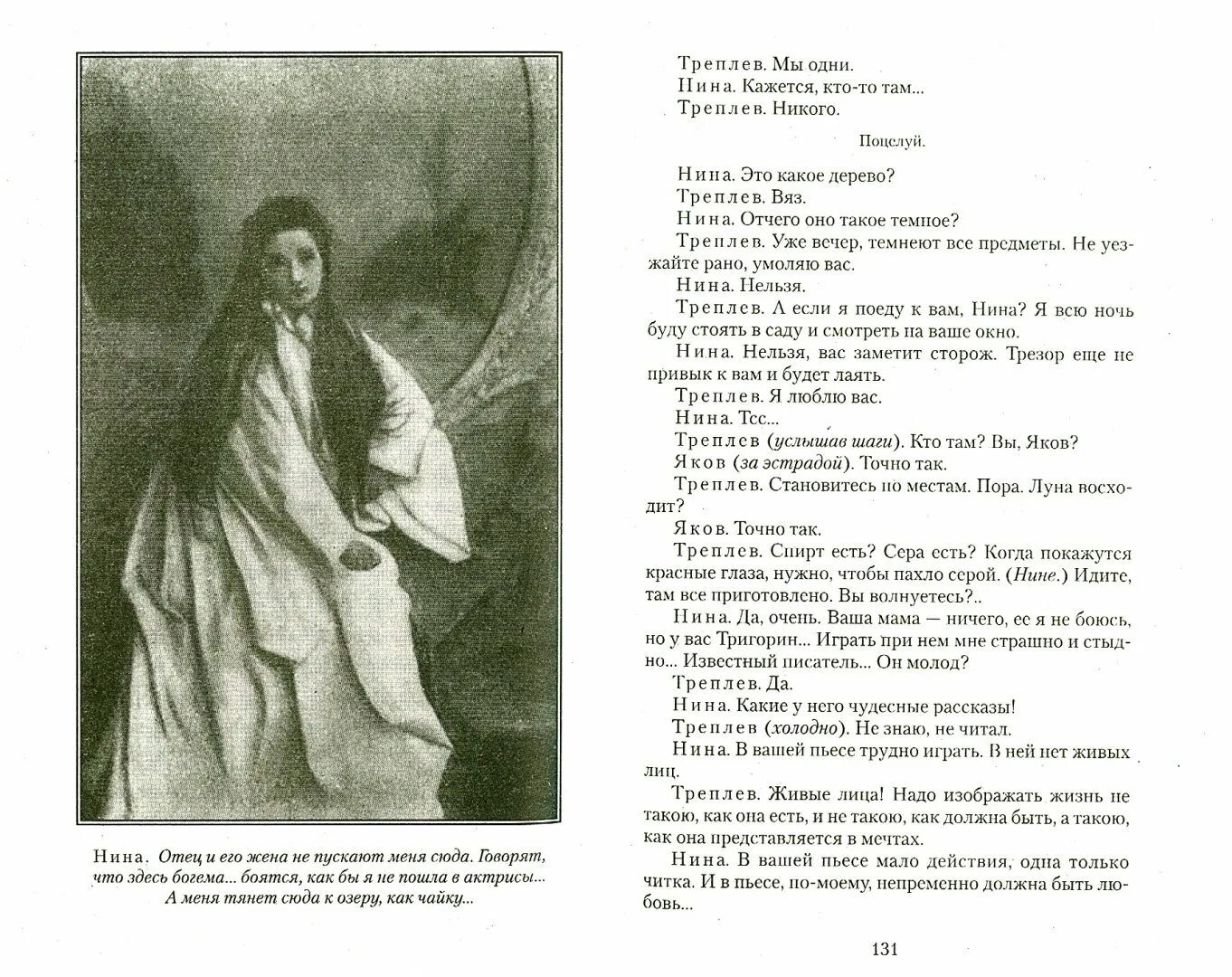 Нина. Отец и его жена не пускают меня сюда. Говорят, что здесь богема... боятся, как бы я не пошла в актрисы... А меня тянет сюда к озеру, как чайку...

Треплев. Мы одни.
Нина. Кажется, кто-то там...
Треплев. Никого.

Поцелуй.

Нина. Это какое дерево?
Треплев. Вяз.
Нина. Отчего оно такое темное?
Треплев. Уже вечер, темнеют все предметы. Не уезжайте рано, умоляю вас.
Нина. Нельзя.
Треплев. А если я поеду к вам, Нина? Я всю ночь буду стоять в саду и смотреть на ваше окно.
Нина. Нельзя, вас заметит сторож. Трезор еще не привык к вам и будет лаять.
Треплев. Я люблю вас.
Нина. Тсс...
Треплев (услышав шаги). Кто там? Вы, Яков?
Яков (за эстрадой). Точно так.
Треплев. Становитесь по местам. Пора. Луна восходит?
Яков. Точно так.
Треплев. Спирт есть? Сера есть? Когда покажутся красные глаза, нужно, чтобы пахло серой. (Нине.) Идите, там все приготовлено. Вы волнуетесь?..
Нина. Да, очень. Ваша мама — ничего, ее я не боюсь, но у вас Тригорин... Играть при нем мне страшно и стыдно... Известный писатель... Он молод?
Треплев. Да.
Нина. Какие у него чудесные рассказы!
Треплев (холодно). Не знаю, не читал.
Нина. В вашей пьесе трудно играть. В ней нет живых лиц.
Треплев. Живые лица! Надо изображать жизнь не такою, как она есть, и не такою, как должна быть, а такою, как она представляется в мечтах.
Нина. В вашей пьесе мало действия, одна только читка. И в пьесе, по-моему, непременно должна быть любовь...

131